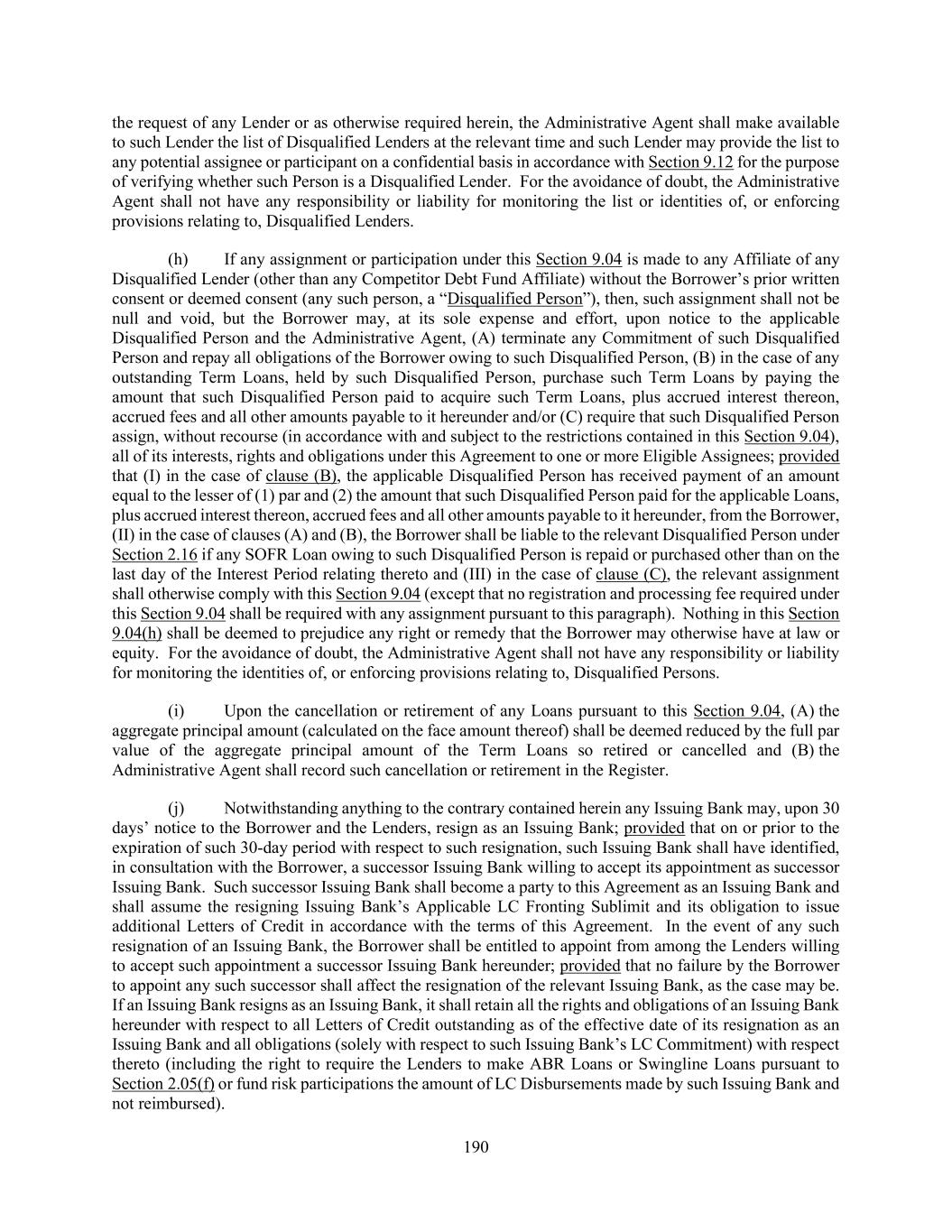 the request of any Lender or as otherwise required herein, the Administrative Agent shall make available to such Lender the list of Disqualified Lenders at the relevant time and such Lender may provide the list to any potential assignee or participant on a confidential basis in accordance with Section 9.12 for the purpose of verifying whether such Person is a Disqualified Lender. For the avoidance of doubt, the Administrative Agent shall not have any responsibility or liability for monitoring the list or identities of, or enforcing provisions relating to, Disqualified Lenders.

(h) If any assignment or participation under this Section 9.04 is made to any Affiliate of any Disqualified Lender (other than any Competitor Debt Fund Affiliate) without the Borrower's prior written consent or deemed consent (any such person, a "Disqualified Person"), then, such assignment shall not be null and void, but the Borrower may, at its sole expense and effort, upon notice to the applicable Disqualified Person and the Administrative Agent, (A) terminate any Commitment of such Disqualified Person and repay all obligations of the Borrower owing to such Disqualified Person, (B) in the case of any outstanding Term Loans, held by such Disqualified Person, purchase such Term Loans by paying the amount that such Disqualified Person paid to acquire such Term Loans, plus accrued interest thereon, accrued fees and all other amounts payable to it hereunder and/or (C) require that such Disqualified Person assign, without recourse (in accordance with and subject to the restrictions contained in this Section 9.04), all of its interests, rights and obligations under this Agreement to one or more Eligible Assignees; provided that (I) in the case of clause (B), the applicable Disqualified Person has received payment of an amount equal to the lesser of (1) par and (2) the amount that such Disqualified Person paid for the applicable Loans, plus accrued interest thereon, accrued fees and all other amounts payable to it hereunder, from the Borrower, (II) in the case of clauses (A) and (B), the Borrower shall be liable to the relevant Disqualified Person under Section 2.16 if any SOFR Loan owing to such Disqualified Person is repaid or purchased other than on the last day of the Interest Period relating thereto and (III) in the case of clause (C), the relevant assignment shall otherwise comply with this Section 9.04 (except that no registration and processing fee required under this Section 9.04 shall be required with any assignment pursuant to this paragraph). Nothing in this Section 9.04(h) shall be deemed to prejudice any right or remedy that the Borrower may otherwise have at law or equity. For the avoidance of doubt, the Administrative Agent shall not have any responsibility or liability for monitoring the identities of, or enforcing provisions relating to, Disqualified Persons.

(i) Upon the cancellation or retirement of any Loans pursuant to this Section 9.04, (A) the aggregate principal amount (calculated on the face amount thereof) shall be deemed reduced by the full par value of the aggregate principal amount of the Term Loans so retired or cancelled and (B) the Administrative Agent shall record such cancellation or retirement in the Register.

(j) Notwithstanding anything to the contrary contained herein any Issuing Bank may, upon 30 days' notice to the Borrower and the Lenders, resign as an Issuing Bank; provided that on or prior to the expiration of such 30-day period with respect to such resignation, such Issuing Bank shall have identified, in consultation with the Borrower, a successor Issuing Bank willing to accept its appointment as successor Issuing Bank. Such successor Issuing Bank shall become a party to this Agreement as an Issuing Bank and shall assume the resigning Issuing Bank's Applicable LC Fronting Sublimit and its obligation to issue additional Letters of Credit in accordance with the terms of this Agreement. In the event of any such resignation of an Issuing Bank, the Borrower shall be entitled to appoint from among the Lenders willing to accept such appointment a successor Issuing Bank hereunder; provided that no failure by the Borrower to appoint any such successor shall affect the resignation of the relevant Issuing Bank, as the case may be. If an Issuing Bank resigns as an Issuing Bank, it shall retain all the rights and obligations of an Issuing Bank hereunder with respect to all Letters of Credit outstanding as of the effective date of its resignation as an Issuing Bank and all obligations (solely with respect to such Issuing Bank's LC Commitment) with respect thereto (including the right to require the Lenders to make ABR Loans or Swingline Loans pursuant to Section 2.05(f) or fund risk participations the amount of LC Disbursements made by such Issuing Bank and not reimbursed).

190